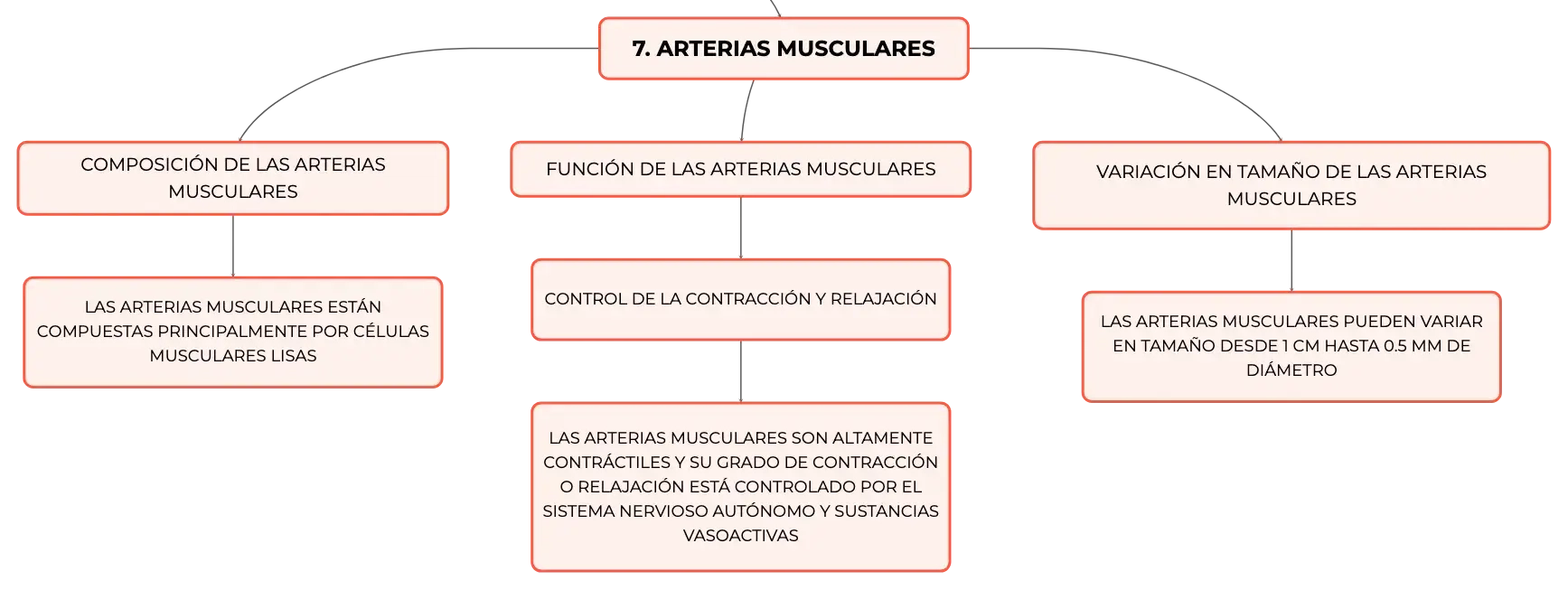 7. ARTERIAS MUSCULARES

COMPOSICIÓN DE LAS ARTERIAS MUSCULARES

LAS ARTERIAS MUSCULARES ESTÁN COMPUESTAS PRINCIPALMENTE POR CÉLULAS MUSCULARES LISAS

FUNCIÓN DE LAS ARTERIAS MUSCULARES

CONTROL DE LA CONTRACCIÓN Y RELAJACIÓN

LAS ARTERIAS MUSCULARES SON ALTAMENTE CONTRÁCTILES Y SU GRADO DE CONTRACCIÓN O RELAJACIÓN ESTÁ CONTROLADO POR EL SISTEMA NERVIOSO AUTÓNOMO Y SUSTANCIAS VASOACTIVAS

VARIACIÓN EN TAMAÑO DE LAS ARTERIAS MUSCULARES

LAS ARTERIAS MUSCULARES PUEDEN VARIAR EN TAMAÑO DESDE 1 CM HASTA 0.5 MM DE DIÁMETRO